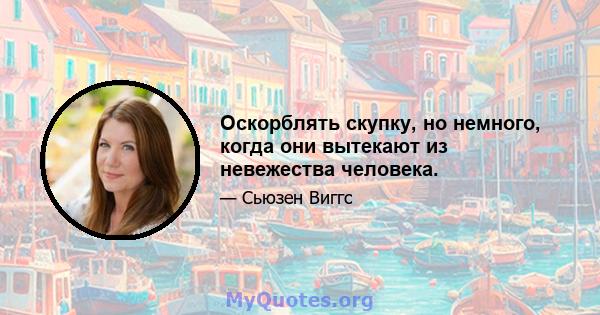 Оскорблять скупку, но немного, когда они вытекают из невежества человека.

— Сьюзен Виггс

MyQuotes.org